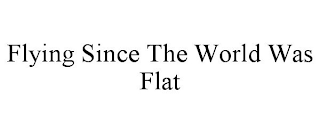 Flying Since The World Was Flat